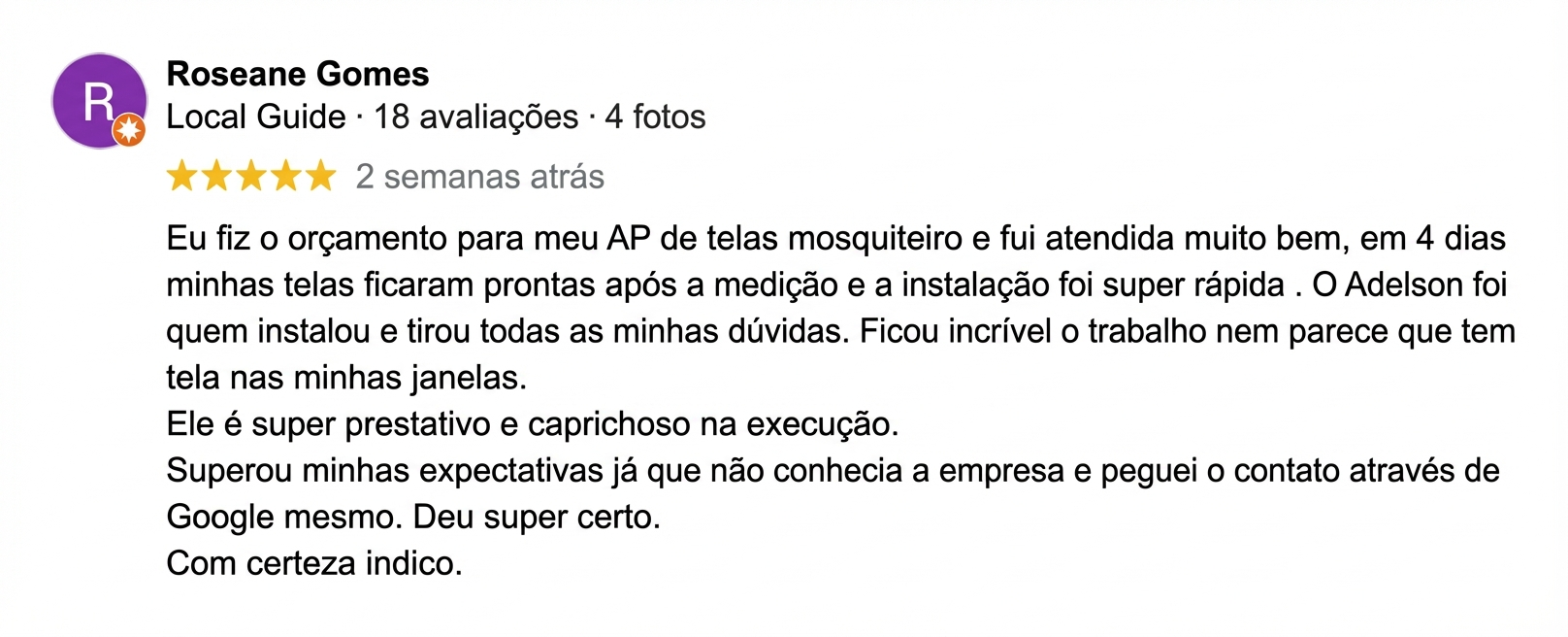 R

Roseane Gomes
Local Guide · 18 avaliações · 4 fotos

2 semanas atrás

Eu fiz o orçamento para meu AP de telas mosquiteiro e fui atendida muito bem, em 4 dias minhas telas ficaram prontas após a medição e a instalação foi super rápida . O Adelson foi quem instalou e tirou todas as minhas dúvidas. Ficou incrível o trabalho nem parece que tem tela nas minhas janelas.
Ele é super prestativo e caprichoso na execução.
Superou minhas expectativas já que não conhecia a empresa e peguei o contato através de Google mesmo. Deu super certo.
Com certeza indico.